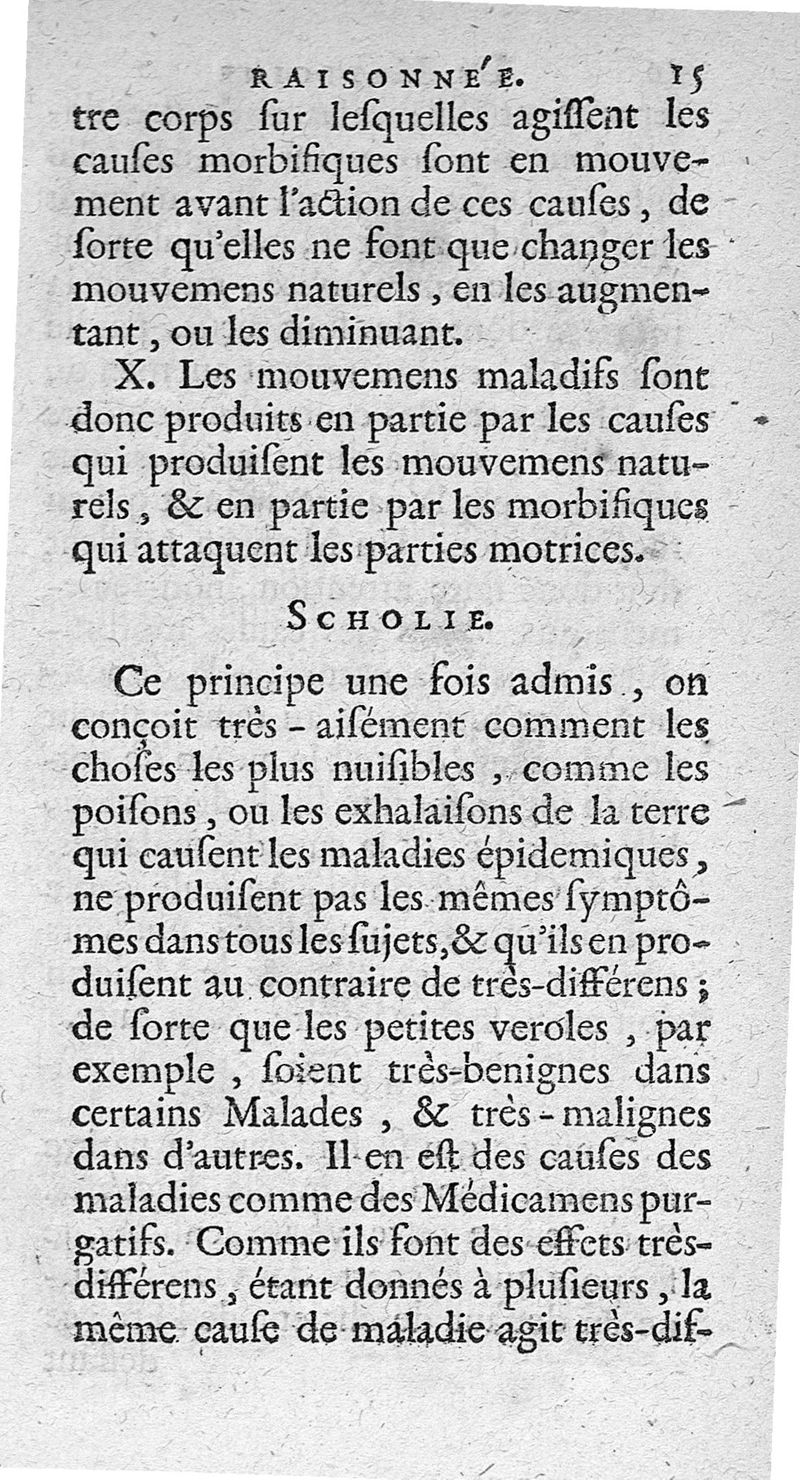 RAISONNÉE. 15

tre corps ſur leſquelles agiſſent les cauſes morbifiques ſont en mouvement avant l'action de ces cauſes, de ſorte qu'elles ne font que changer les mouvemens naturels, en les augmentant, ou les diminuant.

X. Les mouvemens maladifs ſont donc produits en partie par les cauſes qui produiſent les mouvemens naturels, & en partie par les morbifiques qui attaquent les parties motrices.

SCHOLIE.

Ce principe une fois admis, on conçoit très-aiſément comment les choſes les plus nuiſibles, comme les poiſons, ou les exhalaiſons de la terre qui cauſent les maladies épidemiques, ne produiſent pas les mêmes ſymptômes dans tous les ſujets, & qu'ils en produiſent au contraire de très-différens; de ſorte que les petites veroles, par exemple, ſoient très-benignes dans certains Malades, & très-malignes dans d'autres. Il en eſt des cauſes des maladies comme des Médicamens purgatifs. Comme ils font des effets très-différens, étant donnés à pluſieurs, la même cauſe de maladie agit très-dif-